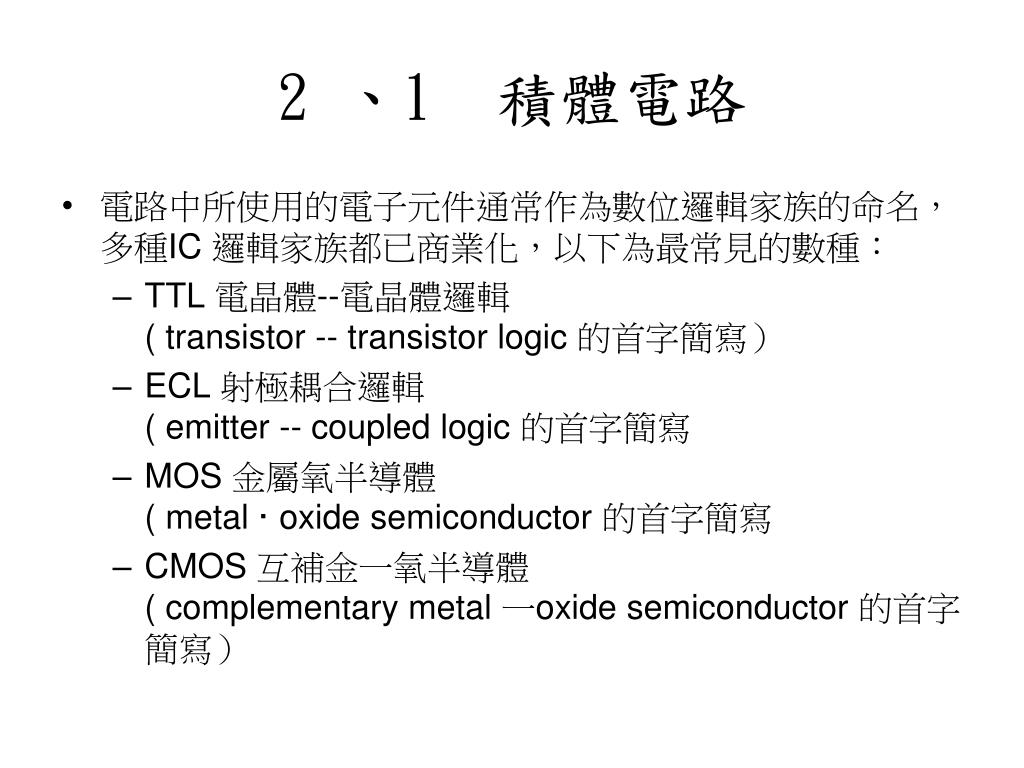 2 、1 積體電路

• 電路中所使用的電子元件通常作為數位邏輯家族的命名，多種IC 邏輯家族都已商業化，以下為最常見的數種：

– TTL 電晶體--電晶體邏輯
( transistor -- transistor logic 的首字簡寫）

– ECL 射極耦合邏輯
( emitter -- coupled logic 的首字簡寫

– MOS 金屬氧半導體
( metal · oxide semiconductor 的首字簡寫

– CMOS 互補金一氧半導體
( complementary metal 一oxide semiconductor 的首字簡寫）